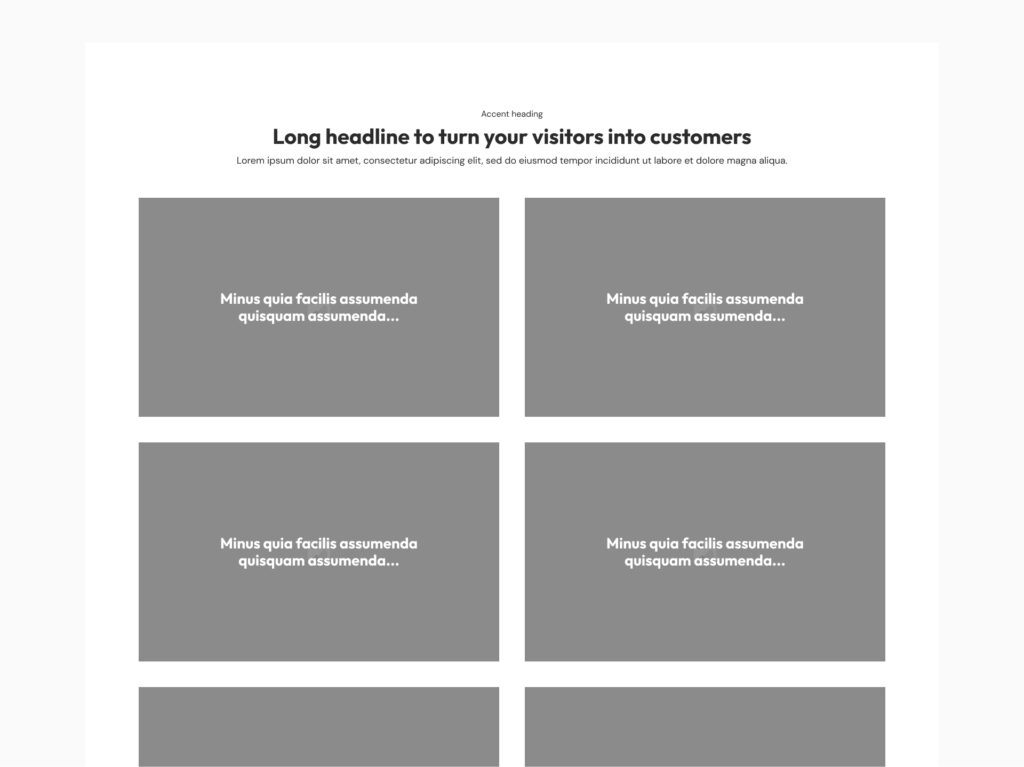 Accent heading

Long headline to turn your visitors into customers

Lorem ipsum dolor sit amet, consectetur adipiscing elit, sed do eiusmod tempor incididunt ut labore et dolore magna aliqua.

Minus quia facilis assumenda quisquam assumenda...

Minus quia facilis assumenda quisquam assumenda...

Minus quia facilis assumenda quisquam assumenda...

Minus quia facilis assumenda quisquam assumenda...